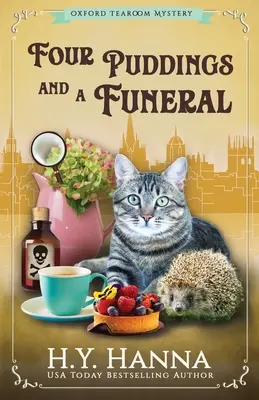 OXFORD TEAROOM MYSTERY

FOUR PUDDINGS AND A FUNERAL

H.Y. HANNA
USA TODAY BESTSELLING AUTHOR